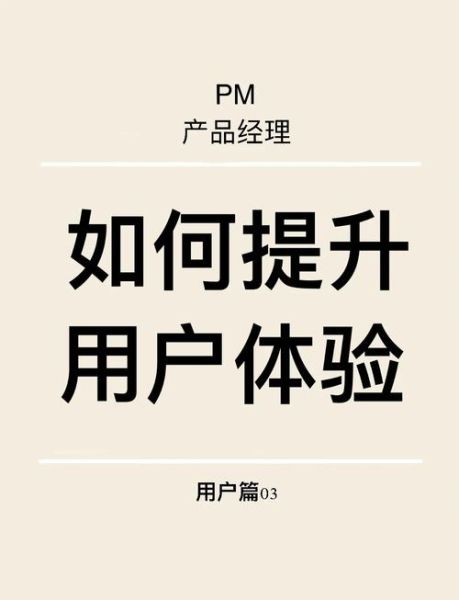 PM
产品经理

如何提升
用户体验

用户篇03